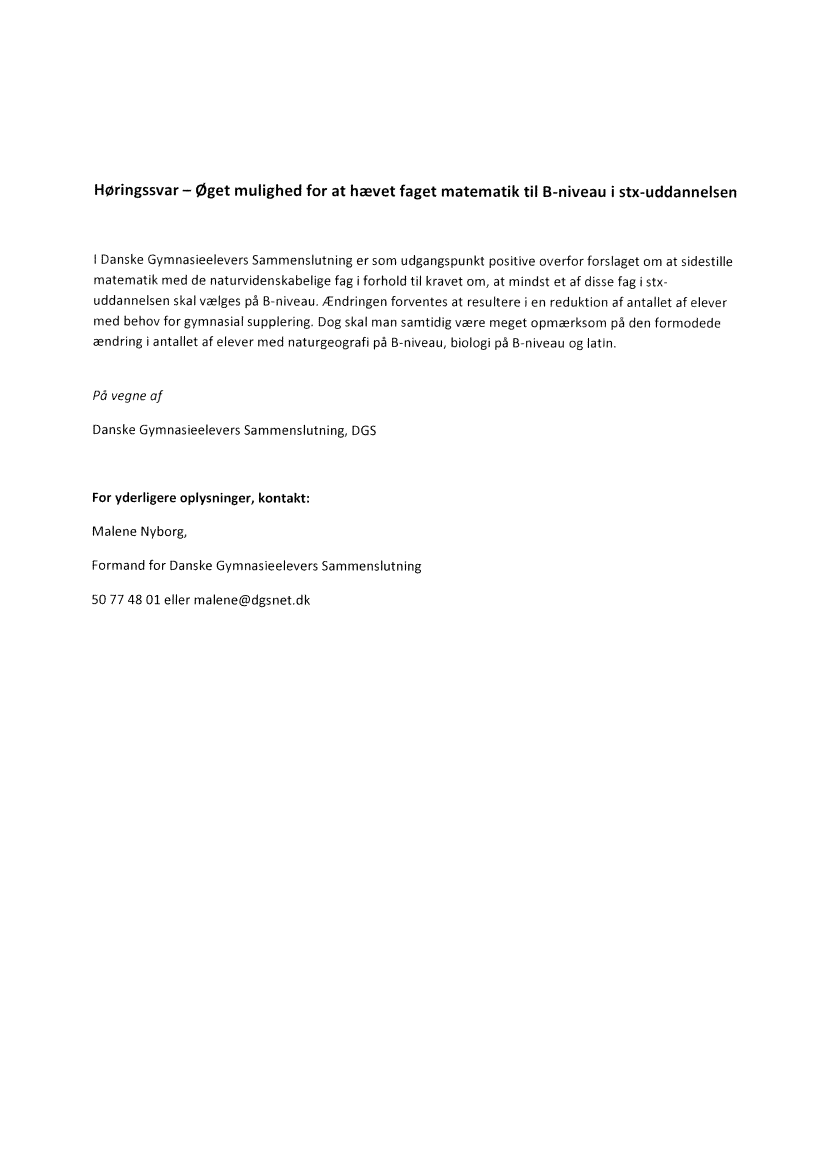 Høringssvar – Øget mulighed for at hævet faget matematik til B-niveau i stx-uddannelsen

I Danske Gymnasieelevers Sammenslutning er som udgangspunkt positive overfor forslaget om at sidestille matematik med de naturvidenskabelige fag i forhold til kravet om, at mindst et af disse fag i stx-uddannelsen skal vælges på B-niveau. Ændringen forventes at resultere i en reduktion af antallet af elever med behov for gymnasial supplering. Dog skal man samtidig være meget opmærksom på den formodede ændring i antallet af elever med naturgeografi på B-niveau, biologi på B-niveau og latin.

På vegne af

Danske Gymnasieelevers Sammenslutning, DGS

For yderligere oplysninger, kontakt:

Malene Nyborg,

Formand for Danske Gymnasieelevers Sammenslutning

50 77 48 01 eller malene@dgsnet.dk